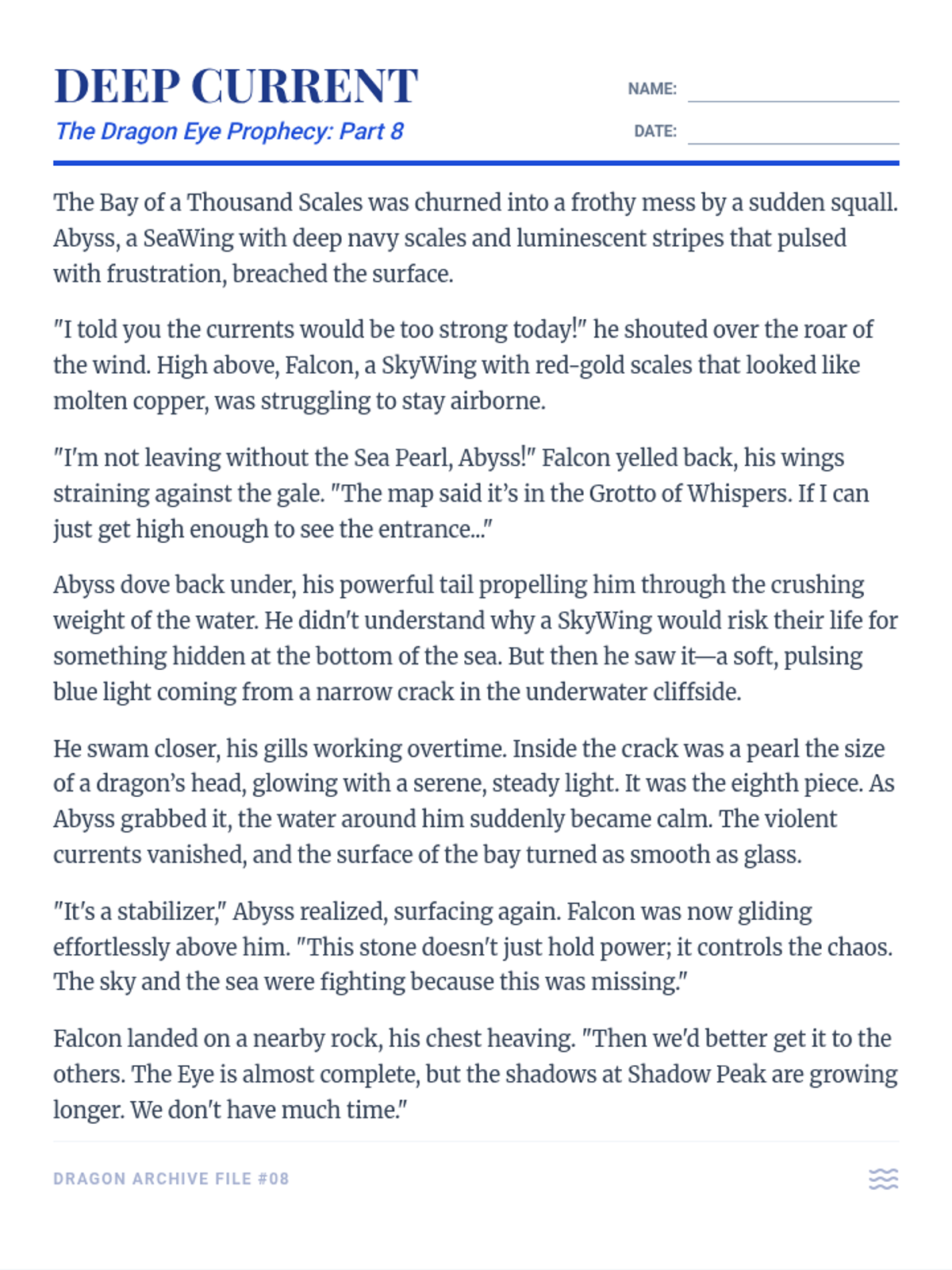 DEEP CURRENT
The Dragon Eye Prophecy: Part 8

NAME: ____
DATE: ____

The Bay of a Thousand Scales was churned into a frothy mess by a sudden squall. Abyss, a SeaWing with deep navy scales and luminescent stripes that pulsed with frustration, breached the surface.

"I told you the currents would be too strong today!" he shouted over the roar of the wind. High above, Falcon, a SkyWing with red-gold scales that looked like molten copper, was struggling to stay airborne.

"I'm not leaving without the Sea Pearl, Abyss!" Falcon yelled back, his wings straining against the gale. "The map said it's in the Grotto of Whispers. If I can just get high enough to see the entrance..."

Abyss dove back under, his powerful tail propelling him through the crushing weight of the water. He didn't understand why a SkyWing would risk their life for something hidden at the bottom of the sea. But then he saw it—a soft, pulsing blue light coming from a narrow crack in the underwater cliffside.

He swam closer, his gills working overtime. Inside the crack was a pearl the size of a dragon's head, glowing with a serene, steady light. It was the eighth piece. As Abyss grabbed it, the water around him suddenly became calm. The violent currents vanished, and the surface of the bay turned as smooth as glass.

"It's a stabilizer," Abyss realized, surfacing again. Falcon was now gliding effortlessly above him. "This stone doesn't just hold power; it controls the chaos. The sky and the sea were fighting because this was missing."

Falcon landed on a nearby rock, his chest heaving. "Then we'd better get it to the others. The Eye is almost complete, but the shadows at Shadow Peak are growing longer. We don't have much time."

DRAGON ARCHIVE FILE #08